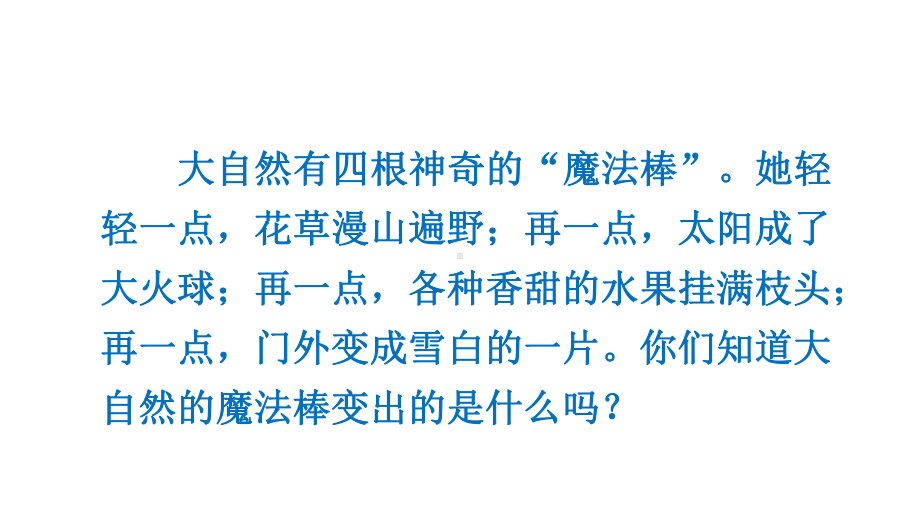 大自然有四根神奇的“魔法棒”。她轻轻一点，花草漫山遍野；再一点，太阳成了大火球；再一点，各种香甜的水果挂满枝头；再一点，门外变成雪白的一片。你们知道大自然的魔法棒变出的是什么吗？